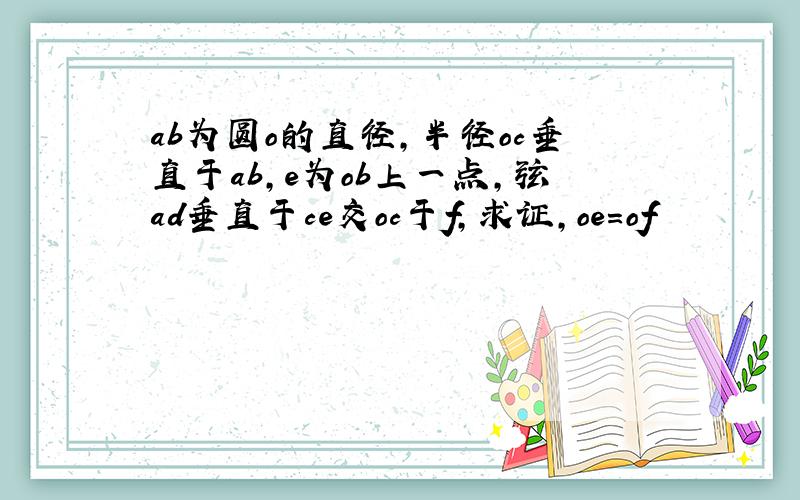 ab为圆o的直径，半径oc垂直于ab，e为ob上一点，弦ad垂直于ce交oc于f，求证，oe=of